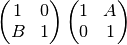 $\begin{pmatrix} 1 & 0 \\ B & 1 \end{pmatrix} \begin{pmatrix} 1 & A \\ 0 & 1 \end{pmatrix}$